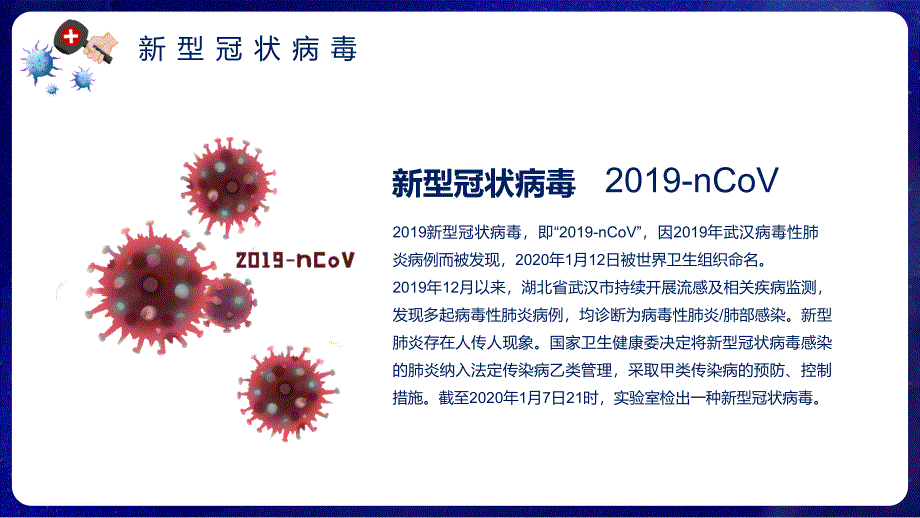 新型冠状病毒

2019-nCoV

新型冠状病毒 2019-nCoV

2019新型冠状病毒，即“2019-nCoV”，因2019年武汉病毒性肺炎病例而被发现，2020年1月12日被世界卫生组织命名。
2019年12月以来，湖北省武汉市持续开展流感及相关疾病监测，发现多起病毒性肺炎病例，均诊断为病毒性肺炎/肺部感染。新型肺炎存在人传人现象。国家卫生健康委决定将新型冠状病毒感染的肺炎纳入法定传染病乙类管理，采取甲类传染病的预防、控制措施。截至2020年1月7日21时，实验室检出一种新型冠状病毒。